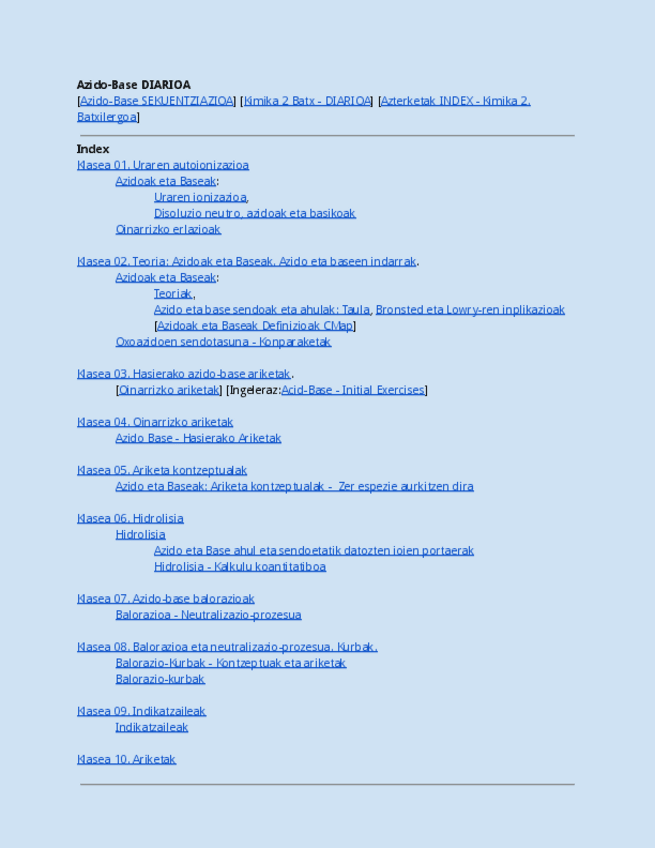 Azido-Base DIARIOA
[Azido-Base SEKUENTZIAZIOA] [Kimika 2 Batx - DIARIOA] [Azterketak INDEX - Kimika 2. Batxilergoa]

Index
Klasea 01. Uraren autoionizazioa
Azidoak eta Baseak:
Uraren ionizazioa,
Disoluzio neutro, azidoak eta basikoak
Oinarrizko erlazioak

Klasea 02. Teoria: Azidoak eta Baseak. Azido eta baseen indarrak.
Azidoak eta Baseak:
Teoriak,
Azido eta base sendoak eta ahulak: Taula, Bronsted eta Lowry-ren inplikazioak
[Azidoak eta Baseak Definizioak CMap]
Oxoazidoen sendotasuna - Konparaketak

Klasea 03. Hasierako azido-base ariketak.
[Oinarrizko ariketak] [Ingeleraz:Acid-Base - Initial Exercises]

Klasea 04. Oinarrizko ariketak
Azido Base - Hasierako Ariketak

Klasea 05. Ariketa kontzeptualak
Azido eta Baseak: Ariketa kontzeptualak - Zer espezie aurkitzen dira

Klasea 06. Hidrolisia
Hidrolisia
Azido eta Base ahul eta sendoetatik datozten ioien portaerak
Hidrolisia - Kalkulu koantitatiboa

Klasea 07. Azido-base balorazioak
Balorazioa - Neutralizazio-prozesua

Klasea 08. Balorazioa eta neutralizazio-prozesua. Kurbak.
Balorazio-Kurbak - Kontzeptuak eta ariketak
Balorazio-kurbak

Klasea 09. Indikatzaileak
Indikatzaileak

Klasea 10. Ariketak